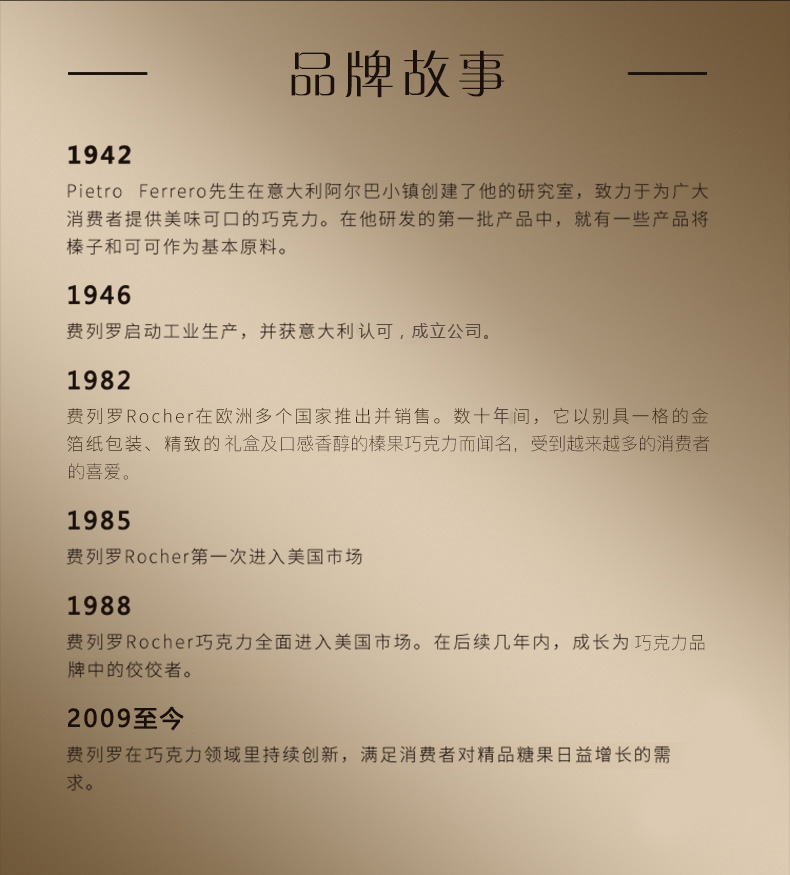 品牌故事

1942
Pietro Ferrero先生在意大利阿尔巴小镇创建了他的研究室，致力于为广大消费者提供美味可口的巧克力。在他研发的第一批产品中，就有一些产品将榛子和可可作为基本原料。

1946
费列罗启动工业生产，并获意大利认可，成立公司。

1982
费列罗Rocher在欧洲多个国家推出并销售。数十年间，它以别具一格的金箔纸包装、精致的礼盒及口感香醇的榛果巧克力而闻名，受到越来越多的消费者的喜爱。

1985
费列罗Rocher第一次进入美国市场

1988
费列罗Rocher巧克力全面进入美国市场。在后续几年内，成长为巧克力品牌中的佼佼者。

2009至今
费列罗在巧克力领域里持续创新，满足消费者对精品糖果日益增长的需求。